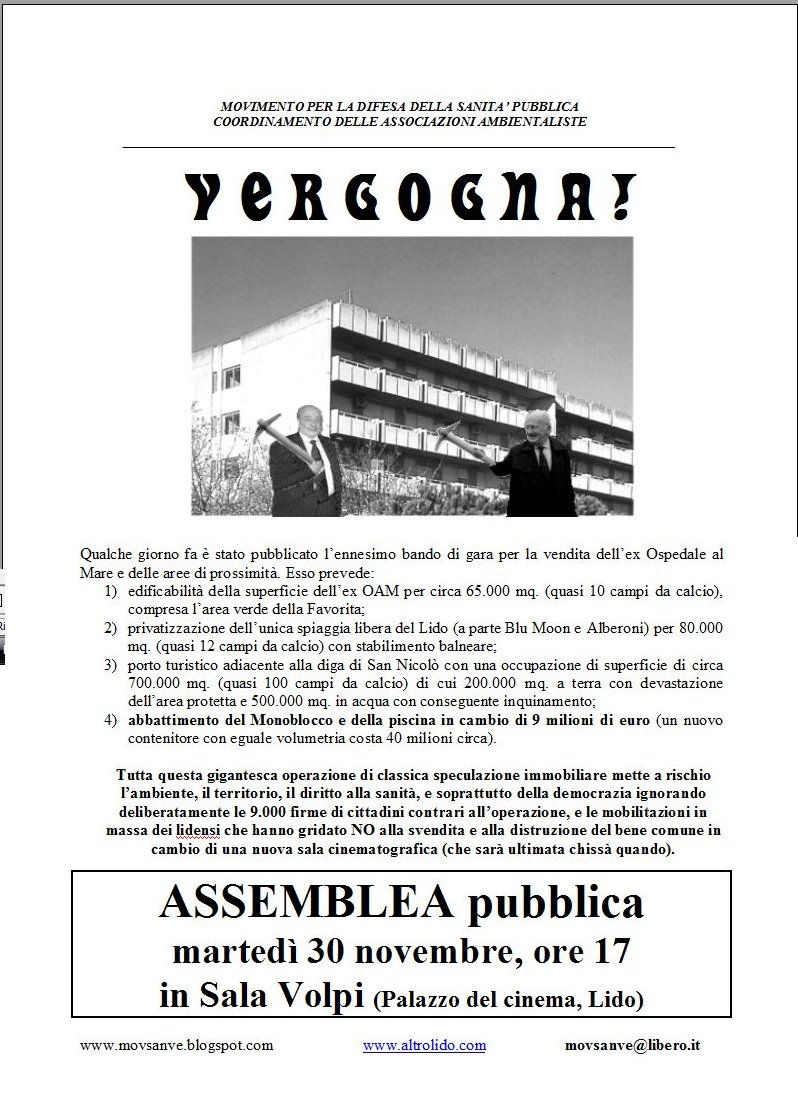 MOVIMENTO PER LA DIFESA DELLA SANITA' PUBBLICA
COORDINAMENTO DELLE ASSOCIAZIONI AMBIENTALISTE

VERGOGNA!

Qualche giorno fa è stato pubblicato l'ennesimo bando di gara per la vendita dell'ex Ospedale al Mare e delle aree di prossimità. Esso prevede:
1) edificabilità della superficie dell'ex OAM per circa 65.000 mq. (quasi 10 campi da calcio), compresa l'area verde della Favorita;
2) privatizzazione dell'unica spiaggia libera del Lido (a parte Blu Moon e Alberoni) per 80.000 mq. (quasi 12 campi da calcio) con stabilimento balneare;
3) porto turistico adiacente alla diga di San Nicolò con una occupazione di superficie di circa 700.000 mq. (quasi 100 campi da calcio) di cui 200.000 mq. a terra con devastazione dell'area protetta e 500.000 mq. in acqua con conseguente inquinamento;
4) abbattimento del Monoblocco e della piscina in cambio di 9 milioni di euro (un nuovo contenitore con eguale volumetria costa 40 milioni circa).

Tutta questa gigantesca operazione di classica speculazione immobiliare mette a rischio l'ambiente, il territorio, il diritto alla sanità, e soprattutto della democrazia ignorando deliberatamente le 9.000 firme di cittadini contrari all'operazione, e le mobilitazioni in massa dei lidensi che hanno gridato NO alla svendita e alla distruzione del bene comune in cambio di una nuova sala cinematografica (che sarà ultimata chissà quando).

ASSEMBLEA pubblica
martedì 30 novembre, ore 17
in Sala Volpi (Palazzo del cinema, Lido)

www.movsanve.blogspot.com www.altrolido.com movsanve@libero.it